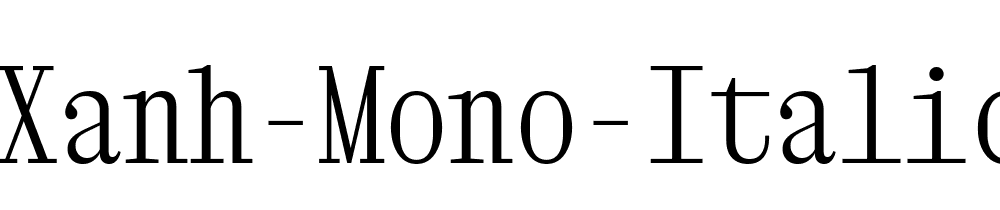 Xanh-Mono-Italic